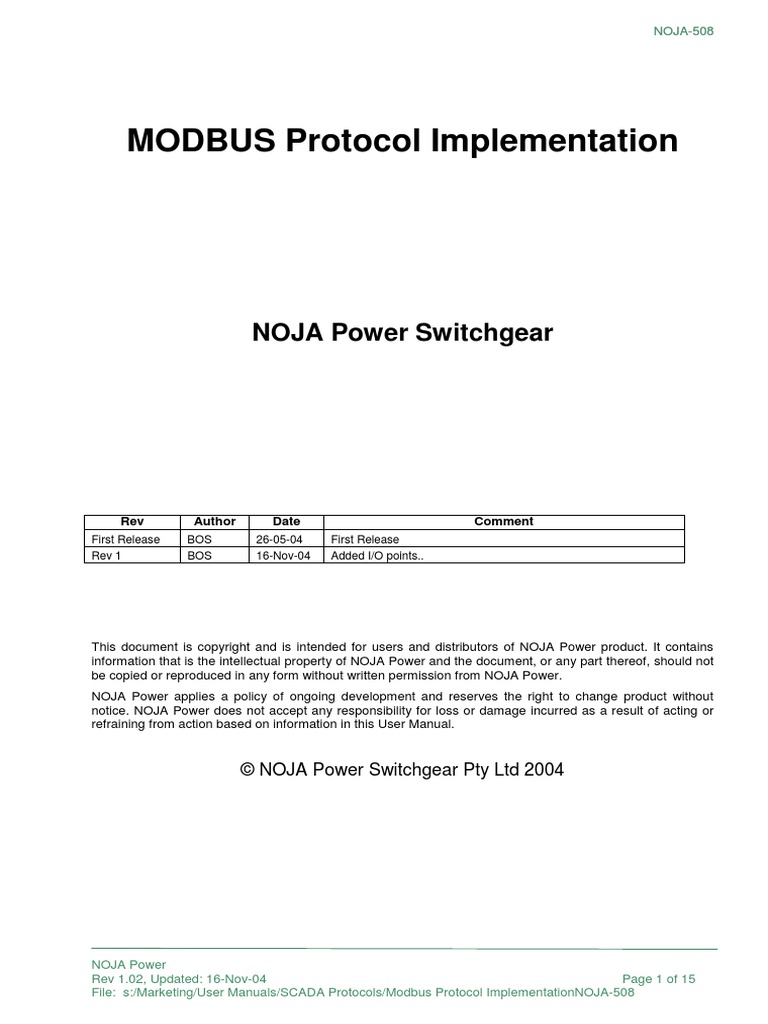 NOJA-508

MODBUS Protocol Implementation

NOJA Power Switchgear

| Rev | Author | Date | Comment |
|---|---|---|---|
| First Release | BOS | 26-05-04 | First Release |
| Rev 1 | BOS | 16-Nov-04 | Added I/O points.. |

This document is copyright and is intended for users and distributors of NOJA Power product. It contains information that is the intellectual property of NOJA Power and the document, or any part thereof, should not be copied or reproduced in any form without written permission from NOJA Power.

NOJA Power applies a policy of ongoing development and reserves the right to change product without notice. NOJA Power does not accept any responsibility for loss or damage incurred as a result of acting or refraining from action based on information in this User Manual.

© NOJA Power Switchgear Pty Ltd 2004

NOJA Power
Rev 1.02, Updated: 16-Nov-04
Page 1 of 15
File: s:/Marketing/User Manuals/SCADA Protocols/Modbus Protocol ImplementationNOJA-508